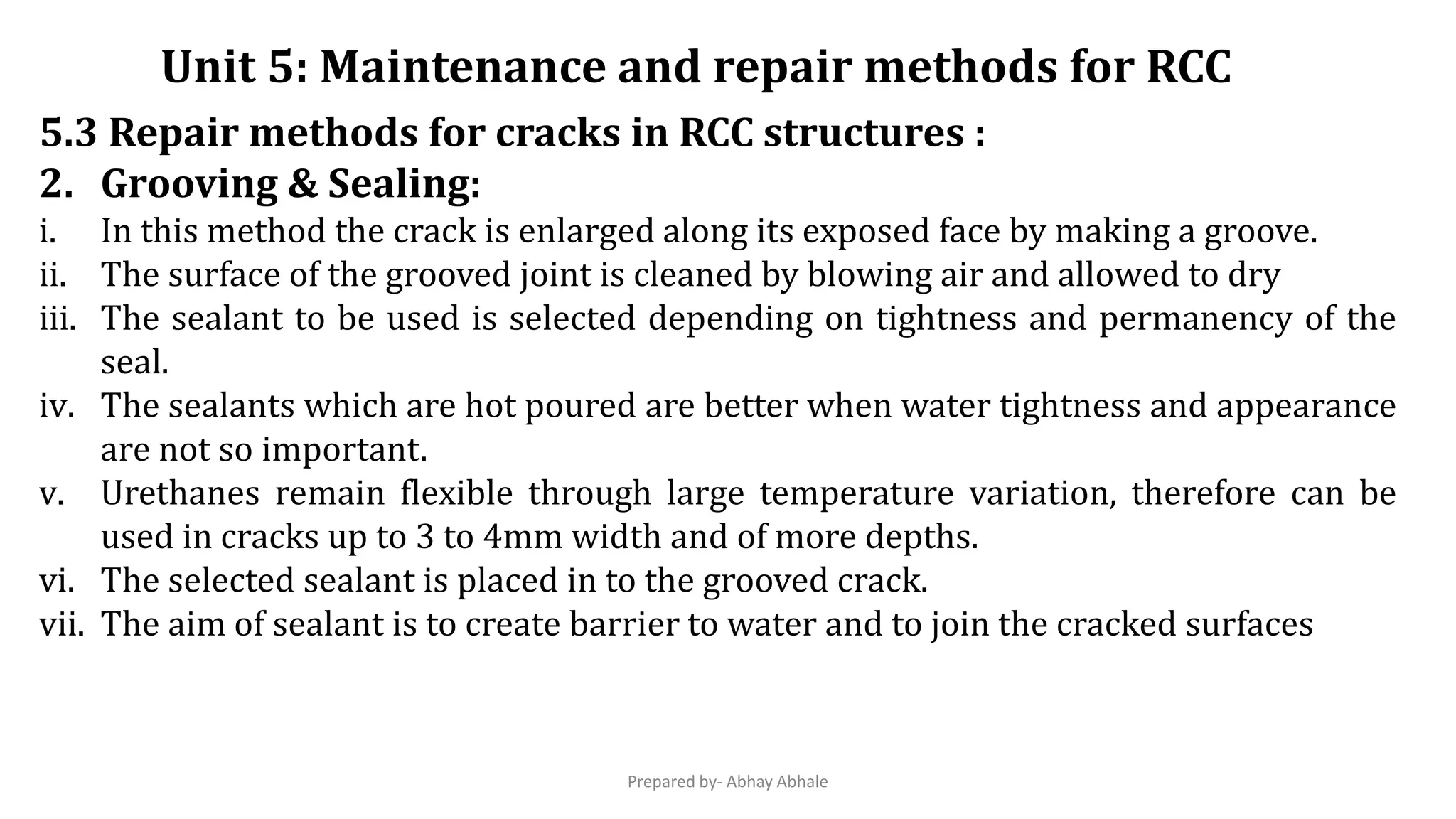 Unit 5: Maintenance and repair methods for RCC

5.3 Repair methods for cracks in RCC structures :

2. Grooving & Sealing:

i. In this method the crack is enlarged along its exposed face by making a groove.

ii. The surface of the grooved joint is cleaned by blowing air and allowed to dry

iii. The sealant to be used is selected depending on tightness and permanency of the seal.

iv. The sealants which are hot poured are better when water tightness and appearance are not so important.

v. Urethanes remain flexible through large temperature variation, therefore can be used in cracks up to 3 to 4mm width and of more depths.

vi. The selected sealant is placed in to the grooved crack.

vii. The aim of sealant is to create barrier to water and to join the cracked surfaces

Prepared by- Abhay Abhale